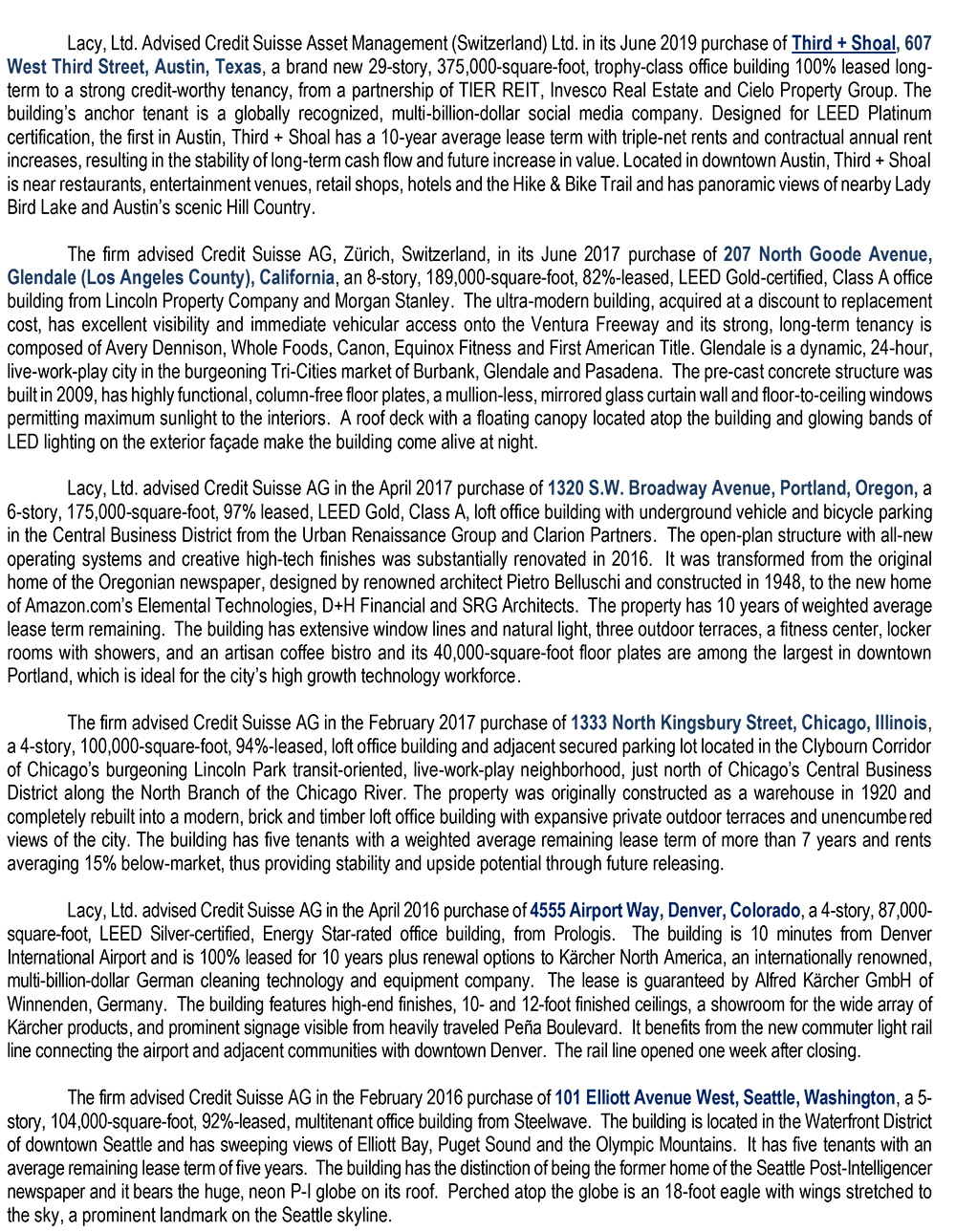 Lacy, Ltd. Advised Credit Suisse Asset Management (Switzerland) Ltd. in its June 2019 purchase of Third + Shoal, 607 West Third Street, Austin, Texas, a brand new 29-story, 375,000-square-foot, trophy-class office building 100% leased long-term to a strong credit-worthy tenancy, from a partnership of TIER REIT, Invesco Real Estate and Cielo Property Group. The building's anchor tenant is a globally recognized, multi-billion-dollar social media company. Designed for LEED Platinum certification, the first in Austin, Third + Shoal has a 10-year average lease term with triple-net rents and contractual annual rent increases, resulting in the stability of long-term cash flow and future increase in value. Located in downtown Austin, Third + Shoal is near restaurants, entertainment venues, retail shops, hotels and the Hike & Bike Trail and has panoramic views of nearby Lady Bird Lake and Austin's scenic Hill Country.

The firm advised Credit Suisse AG, Zürich, Switzerland, in its June 2017 purchase of 207 North Goode Avenue, Glendale (Los Angeles County), California, an 8-story, 189,000-square-foot, 82%-leased, LEED Gold-certified, Class A office building from Lincoln Property Company and Morgan Stanley. The ultra-modern building, acquired at a discount to replacement cost, has excellent visibility and immediate vehicular access onto the Ventura Freeway and its strong, long-term tenancy is composed of Avery Dennison, Whole Foods, Canon, Equinox Fitness and First American Title. Glendale is a dynamic, 24-hour, live-work-play city in the burgeoning Tri-Cities market of Burbank, Glendale and Pasadena. The pre-cast concrete structure was built in 2009, has highly functional, column-free floor plates, a mullion-less, mirrored glass curtain wall and floor-to-ceiling windows permitting maximum sunlight to the interiors. A roof deck with a floating canopy located atop the building and glowing bands of LED lighting on the exterior façade make the building come alive at night.

Lacy, Ltd. advised Credit Suisse AG in the April 2017 purchase of 1320 S.W. Broadway Avenue, Portland, Oregon, a 6-story, 175,000-square-foot, 97% leased, LEED Gold, Class A, loft office building with underground vehicle and bicycle parking in the Central Business District from the Urban Renaissance Group and Clarion Partners. The open-plan structure with all-new operating systems and creative high-tech finishes was substantially renovated in 2016. It was transformed from the original home of the Oregonian newspaper, designed by renowned architect Pietro Belluschi and constructed in 1948, to the new home of Amazon.com's Elemental Technologies, D+H Financial and SRG Architects. The property has 10 years of weighted average lease term remaining. The building has extensive window lines and natural light, three outdoor terraces, a fitness center, locker rooms with showers, and an artisan coffee bistro and its 40,000-square-foot floor plates are among the largest in downtown Portland, which is ideal for the city's high growth technology workforce.

The firm advised Credit Suisse AG in the February 2017 purchase of 1333 North Kingsbury Street, Chicago, Illinois, a 4-story, 100,000-square-foot, 94%-leased, loft office building and adjacent secured parking lot located in the Clybourn Corridor of Chicago's burgeoning Lincoln Park transit-oriented, live-work-play neighborhood, just north of Chicago's Central Business District along the North Branch of the Chicago River. The property was originally constructed as a warehouse in 1920 and completely rebuilt into a modern, brick and timber loft office building with expansive private outdoor terraces and unencumbered views of the city. The building has five tenants with a weighted average remaining lease term of more than 7 years and rents averaging 15% below-market, thus providing stability and upside potential through future releasing.

Lacy, Ltd. advised Credit Suisse AG in the April 2016 purchase of 4555 Airport Way, Denver, Colorado, a 4-story, 87,000-square-foot, LEED Silver-certified, Energy Star-rated office building, from Prologis. The building is 10 minutes from Denver International Airport and is 100% leased for 10 years plus renewal options to Kärcher North America, an internationally renowned, multi-billion-dollar German cleaning technology and equipment company. The lease is guaranteed by Alfred Kärcher GmbH of Winnenden, Germany. The building features high-end finishes, 10- and 12-foot finished ceilings, a showroom for the wide array of Kärcher products, and prominent signage visible from heavily traveled Peña Boulevard. It benefits from the new commuter light rail line connecting the airport and adjacent communities with downtown Denver. The rail line opened one week after closing.

The firm advised Credit Suisse AG in the February 2016 purchase of 101 Elliott Avenue West, Seattle, Washington, a 5-story, 104,000-square-foot, 92%-leased, multitenant office building from Steelwave. The building is located in the Waterfront District of downtown Seattle and has sweeping views of Elliott Bay, Puget Sound and the Olympic Mountains. It has five tenants with an average remaining lease term of five years. The building has the distinction of being the former home of the Seattle Post-Intelligencer newspaper and it bears the huge, neon P-I globe on its roof. Perched atop the globe is an 18-foot eagle with wings stretched to the sky, a prominent landmark on the Seattle skyline.